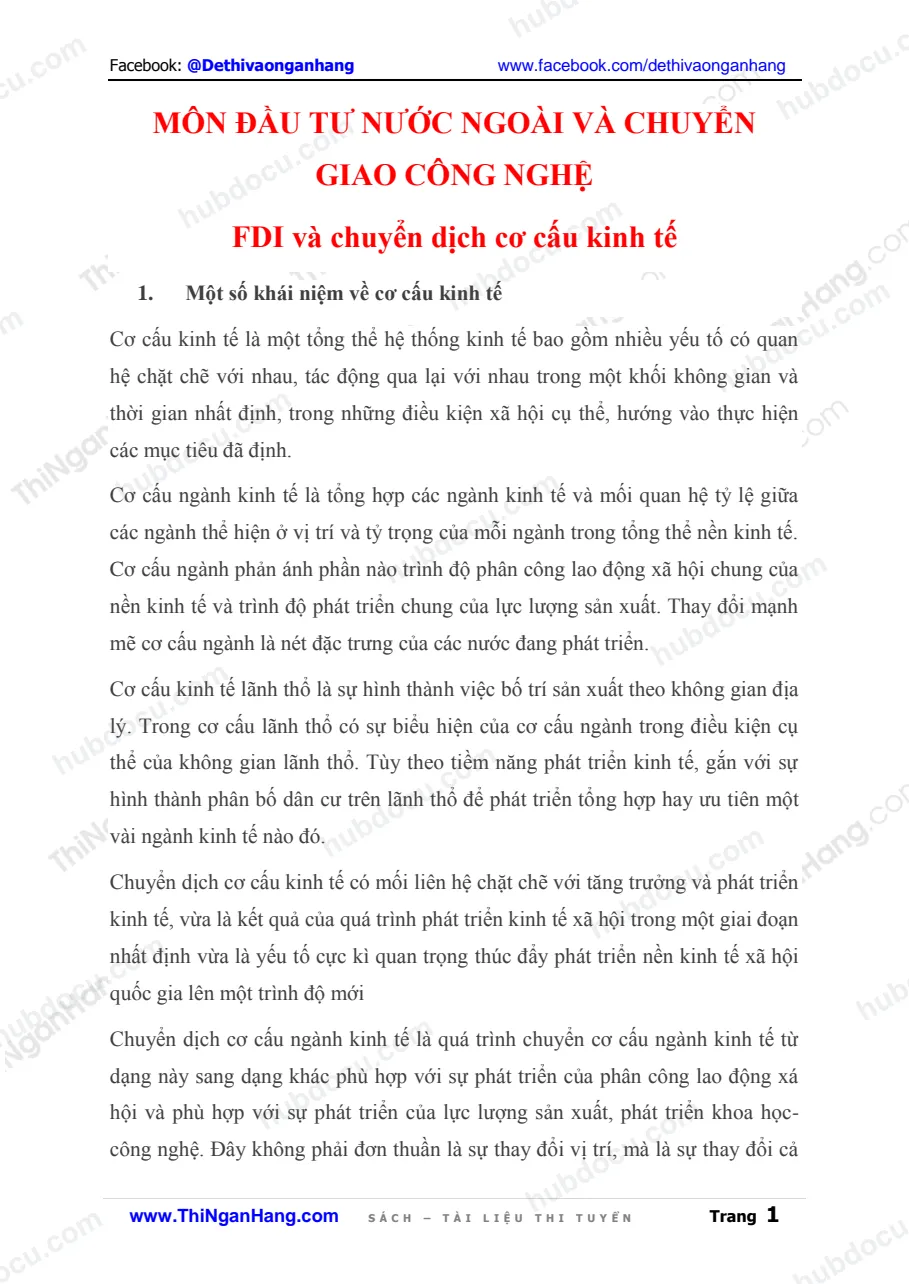 Facebook: @Dethivaonganhang www.facebook.com/dethivaonganhang

MÔN ĐẦU TƯ NƯỚC NGOÀI VÀ CHUYỂN GIAO CÔNG NGHỆ

FDI và chuyển dịch cơ cấu kinh tế

1. Một số khái niệm về cơ cấu kinh tế

Cơ cấu kinh tế là một tổng thể hệ thống kinh tế bao gồm nhiều yếu tố có quan hệ chặt chẽ với nhau, tác động qua lại với nhau trong một khối không gian và thời gian nhất định, trong những điều kiện xã hội cụ thể, hướng vào thực hiện các mục tiêu đã định.

Cơ cấu ngành kinh tế là tổng hợp các ngành kinh tế và mối quan hệ tỷ lệ giữa các ngành thể hiện ở vị trí và tỷ trọng của mỗi ngành trong tổng thể nền kinh tế. Cơ cấu ngành phản ánh phần nào trình độ phân công lao động xã hội chung của nền kinh tế và trình độ phát triển chung của lực lượng sản xuất. Thay đổi mạnh mẽ cơ cấu ngành là nét đặc trưng của các nước đang phát triển.

Cơ cấu kinh tế lãnh thổ là sự hình thành việc bố trí sản xuất theo không gian địa lý. Trong cơ cấu lãnh thổ có sự biểu hiện của cơ cấu ngành trong điều kiện cụ thể của không gian lãnh thổ. Tùy theo tiềm năng phát triển kinh tế, gắn với sự hình thành phân bố dân cư trên lãnh thổ để phát triển tổng hợp hay ưu tiên một vài ngành kinh tế nào đó.

Chuyển dịch cơ cấu kinh tế có mối liên hệ chặt chẽ với tăng trưởng và phát triển kinh tế, vừa là kết quả của quá trình phát triển kinh tế xã hội trong một giai đoạn nhất định vừa là yếu tố cực kì quan trọng thúc đẩy phát triển nền kinh tế xã hội quốc gia lên một trình độ mới

Chuyển dịch cơ cấu ngành kinh tế là quá trình chuyển cơ cấu ngành kinh tế từ dạng này sang dạng khác phù hợp với sự phát triển của phân công lao động xá hội và phù hợp với sự phát triển của lực lượng sản xuất, phát triển khoa học-công nghệ. Đây không phải đơn thuần là sự thay đổi vị trí, mà là sự thay đổi cả

www.ThiNganHang.com SÁCH – TÀI LIỆU THI TUYỂN Trang 1

hubdocu.com

ThiNganHang.com